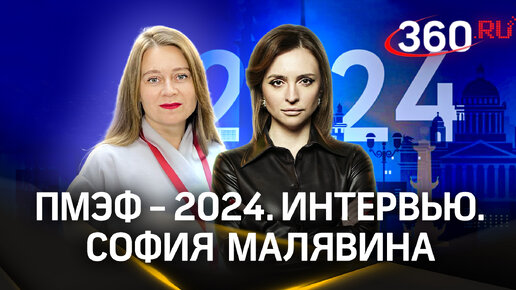 360.RU

2024

ПМЭФ – 2024. ИНТЕРВЬЮ.
СОФИЯ МАЛЯВИНА